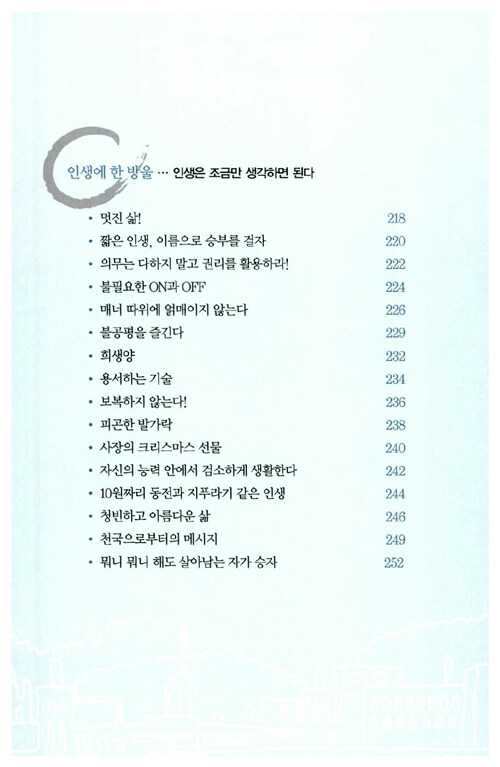 인생에 한 방울 … 인생은 조금만 생각하면 된다

• 멋진 삶! 218
• 짧은 인생, 이름으로 승부를 걸자 220
• 의무는 다하지 말고 권리를 활용하라! 222
• 불필요한 ON과 OFF 224
• 매너 따위에 얽매이지 않는다 226
• 불공평을 즐긴다 229
• 희생양 232
• 용서하는 기술 234
• 보복하지 않는다! 236
• 피곤한 발가락 238
• 사장의 크리스마스 선물 240
• 자신의 능력 안에서 검소하게 생활한다 242
• 10원짜리 동전과 지푸라기 같은 인생 244
• 청빈하고 아름다운 삶 246
• 천국으로부터의 메시지 249
• 뭐니 뭐니 해도 살아남는 자가 승자 252